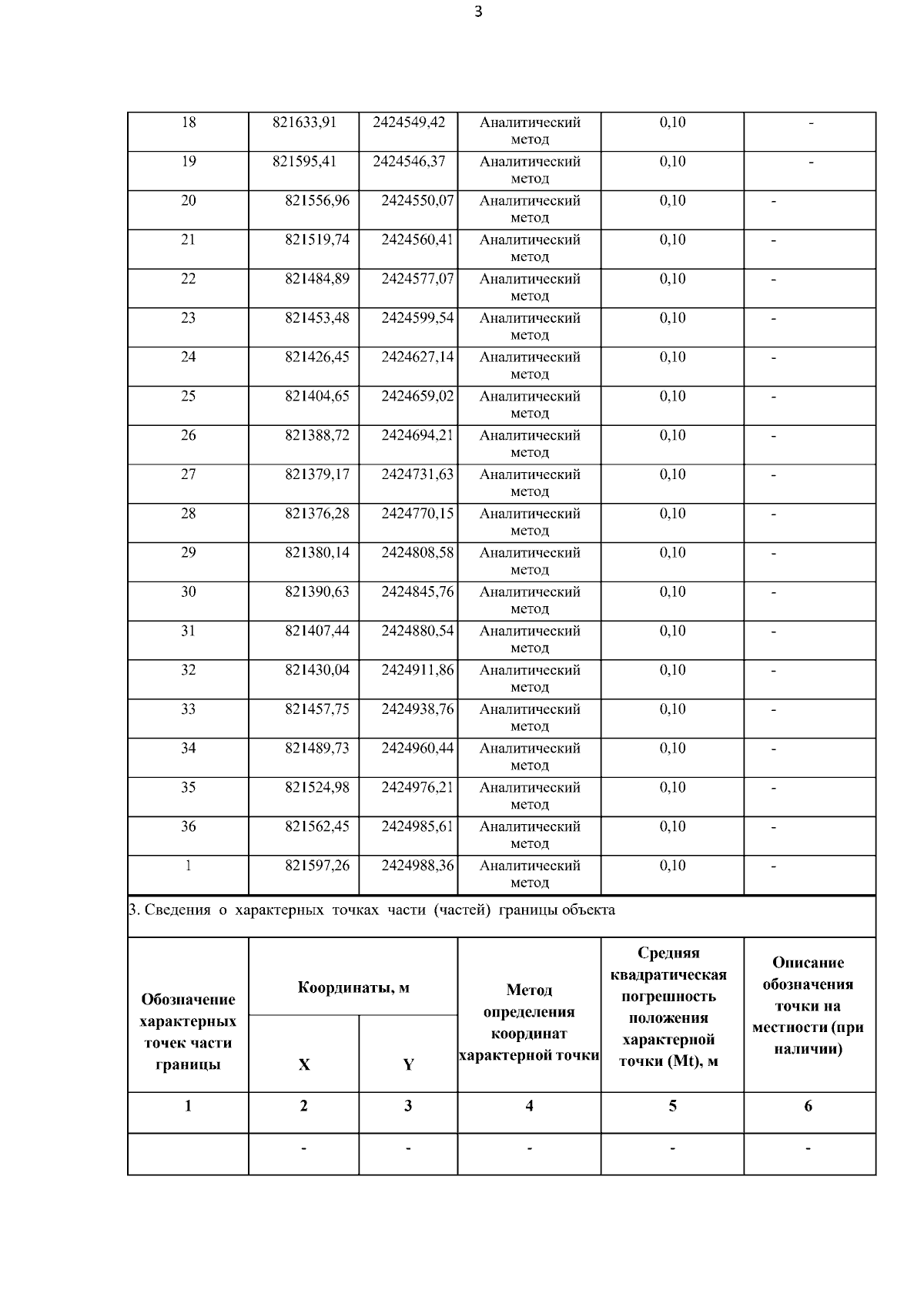 3

| 18 | 821633,91 | 2424549,42 | Аналитический метод | 0,10 | - |
|---|---|---|---|---|---|
| 19 | 821595,41 | 2424546,37 | Аналитический метод | 0,10 | - |
| 20 | 821556,96 | 2424550,07 | Аналитический метод | 0,10 | - |
| 21 | 821519,74 | 2424560,41 | Аналитический метод | 0,10 | - |
| 22 | 821484,89 | 2424577,07 | Аналитический метод | 0,10 | - |
| 23 | 821453,48 | 2424599,54 | Аналитический метод | 0,10 | - |
| 24 | 821426,45 | 2424627,14 | Аналитический метод | 0,10 | - |
| 25 | 821404,65 | 2424659,02 | Аналитический метод | 0,10 | - |
| 26 | 821388,72 | 2424694,21 | Аналитический метод | 0,10 | - |
| 27 | 821379,17 | 2424731,63 | Аналитический метод | 0,10 | - |
| 28 | 821376,28 | 2424770,15 | Аналитический метод | 0,10 | - |
| 29 | 821380,14 | 2424808,58 | Аналитический метод | 0,10 | - |
| 30 | 821390,63 | 2424845,76 | Аналитический метод | 0,10 | - |
| 31 | 821407,44 | 2424880,54 | Аналитический метод | 0,10 | - |
| 32 | 821430,04 | 2424911,86 | Аналитический метод | 0,10 | - |
| 33 | 821457,75 | 2424938,76 | Аналитический метод | 0,10 | - |
| 34 | 821489,73 | 2424960,44 | Аналитический метод | 0,10 | - |
| 35 | 821524,98 | 2424976,21 | Аналитический метод | 0,10 | - |
| 36 | 821562,45 | 2424985,61 | Аналитический метод | 0,10 | - |
| 1 | 821597,26 | 2424988,36 | Аналитический метод | 0,10 | - |

3. Сведения о характерных точках части (частей) границы объекта

| Обозначение характерных точек части границы | Координаты, м X | Координаты, м Y | Метод определения координат характерной точки | Средняя квадратическая погрешность положения характерной точки (Mt), м | Описание обозначения точки на местности (при наличии) |
|---|---|---|---|---|---|
| 1 | 2 | 3 | 4 | 5 | 6 |
|  | - | - | - | - | - |